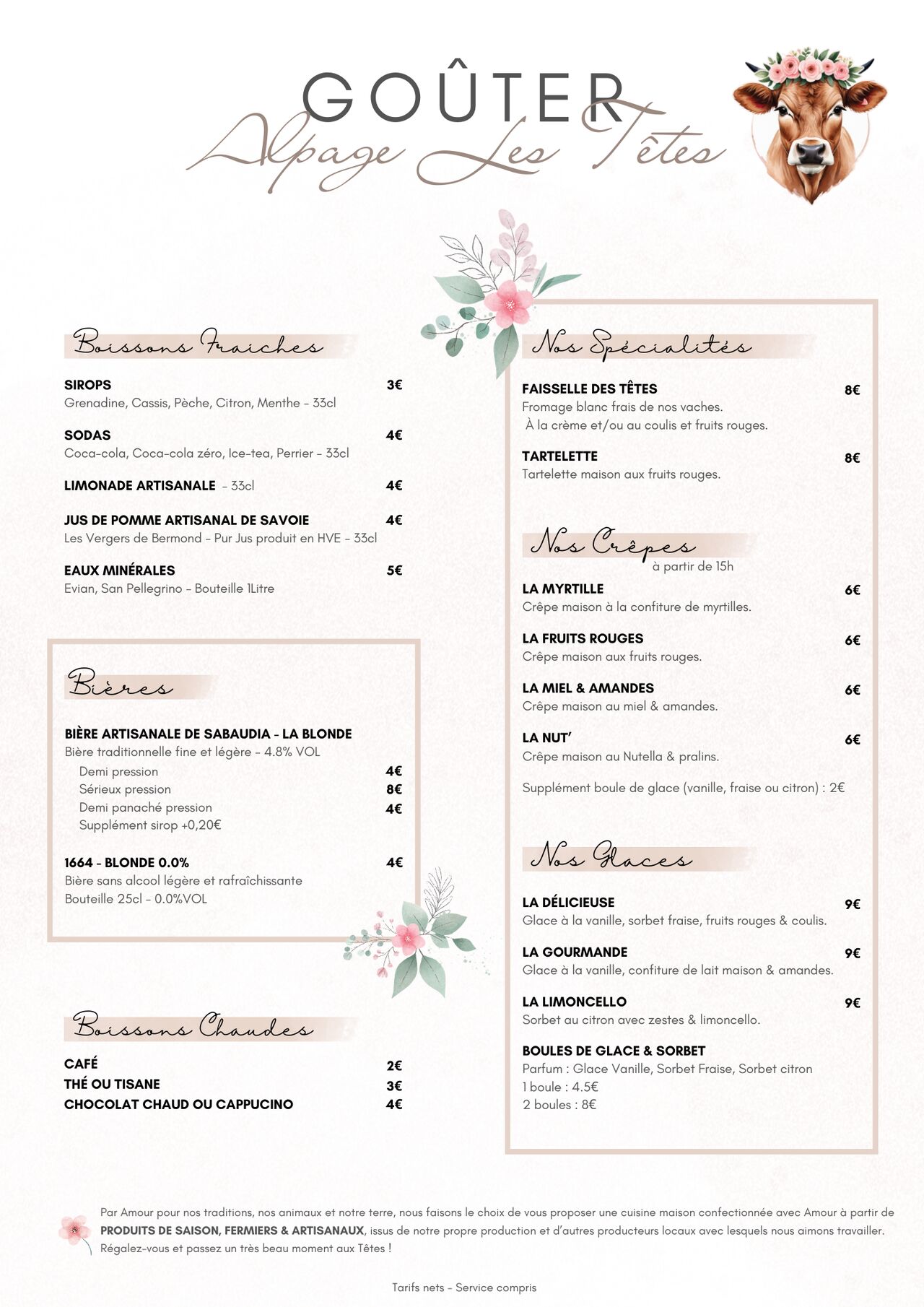 GOÛTER
Alpage Les Têtes

Boissons Fraiches

SIROPS 3€
Grenadine, Cassis, Pèche, Citron, Menthe - 33cl

SODAS 4€
Coca-cola, Coca-cola zéro, Ice-tea, Perrier - 33cl

LIMONADE ARTISANALE - 33cl 4€

JUS DE POMME ARTISANAL DE SAVOIE 4€
Les Vergers de Bermond - Pur Jus produit en HVE - 33cl

EAUX MINÉRALES 5€
Evian, San Pellegrino - Bouteille 1Litre

Bières

BIÈRE ARTISANALE DE SABAUDIA - LA BLONDE
Bière traditionnelle fine et légère - 4.8% VOL
Demi pression 4€
Sérieux pression 8€
Demi panaché pression 4€
Supplément sirop +0,20€

1664 - BLONDE 0.0% 4€
Bière sans alcool légère et rafraîchissante
Bouteille 25cl - 0.0%VOL

Boissons Chaudes

CAFÉ 2€
THÉ OU TISANE 3€
CHOCOLAT CHAUD OU CAPPUCINO 4€

Nos Spécialités

FAISSELLE DES TÊTES 8€
Fromage blanc frais de nos vaches.
À la crème et/ou au coulis et fruits rouges.

TARTELETTE 8€
Tartelette maison aux fruits rouges.

Nos Crêpes
à partir de 15h

LA MYRTILLE 6€
Crêpe maison à la confiture de myrtilles.

LA FRUITS ROUGES 6€
Crêpe maison aux fruits rouges.

LA MIEL & AMANDES 6€
Crêpe maison au miel & amandes.

LA NUT' 6€
Crêpe maison au Nutella & pralins.

Supplément boule de glace (vanille, fraise ou citron) : 2€

Nos Glaces

LA DÉLICIEUSE 9€
Glace à la vanille, sorbet fraise, fruits rouges & coulis.

LA GOURMANDE 9€
Glace à la vanille, confiture de lait maison & amandes.

LA LIMONCELLO 9€
Sorbet au citron avec zestes & limoncello.

BOULES DE GLACE & SORBET
Parfum : Glace Vanille, Sorbet Fraise, Sorbet citron
1 boule : 4.5€
2 boules : 8€

Par Amour pour nos traditions, nos animaux et notre terre, nous faisons le choix de vous proposer une cuisine maison confectionnée avec Amour à partir de PRODUITS DE SAISON, FERMIERS & ARTISANAUX, issus de notre propre production et d'autres producteurs locaux avec lesquels nous aimons travailler. Régalez-vous et passez un très beau moment aux Têtes !

Tarifs nets - Service compris